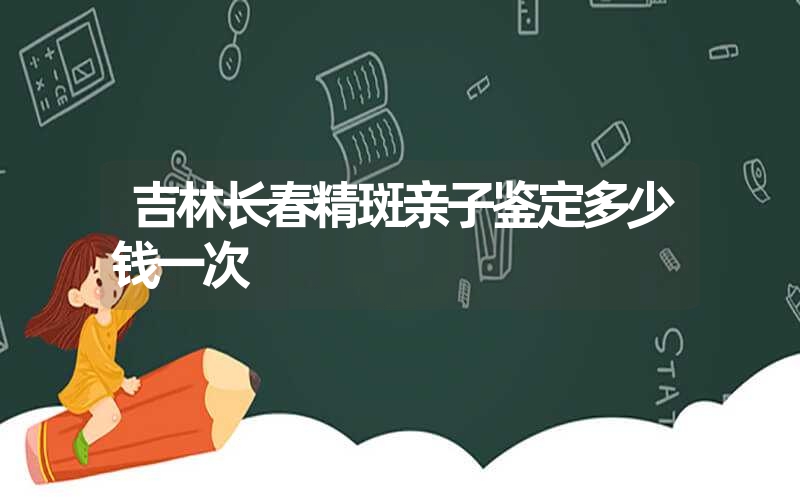 吉林长春精斑亲子鉴定多少钱一次

STAT